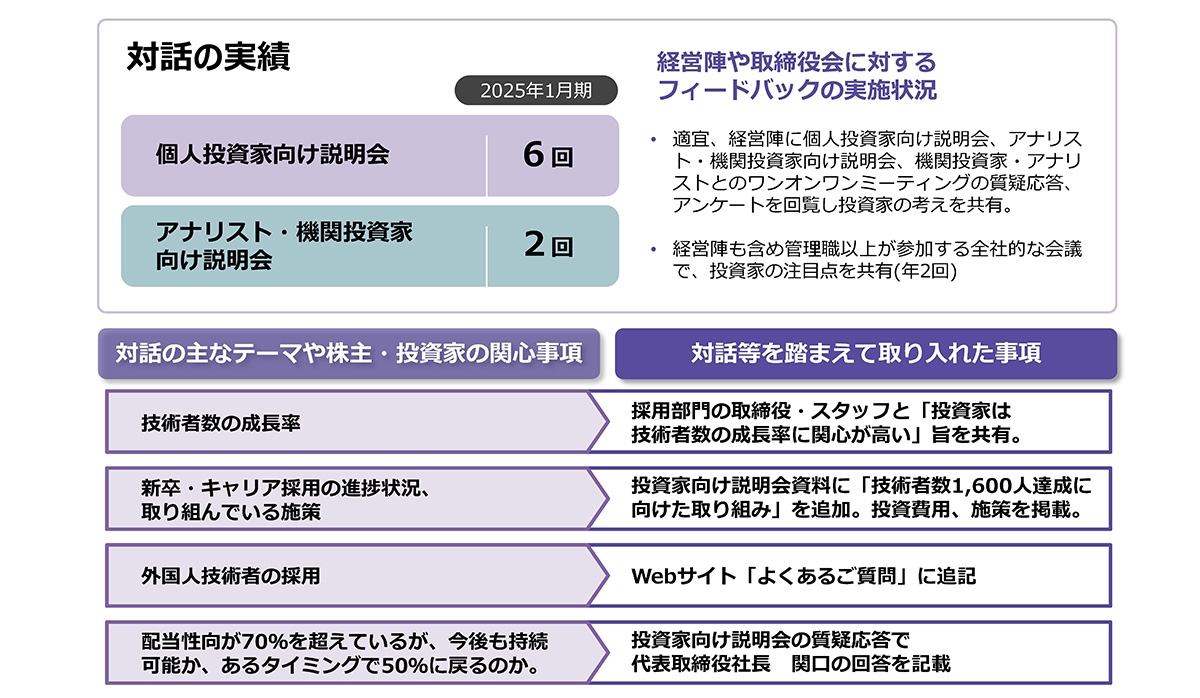 対話の実績

2025年1月期

| 個人投資家向け説明会 | 6回 |
|---|---|
| アナリスト・機関投資家向け説明会 | 2回 |

経営陣や取締役会に対するフィードバックの実施状況

• 適宜、経営陣に個人投資家向け説明会、アナリスト・機関投資家向け説明会、機関投資家・アナリストとのワンオンワンミーティングの質疑応答、アンケートを回覧し投資家の考えを共有。

• 経営陣も含め管理職以上が参加する全社的な会議で、投資家の注目点を共有(年2回)

| 対話の主なテーマや株主・投資家の関心事項 | 対話等を踏まえて取り入れた事項 |
|---|---|
| 技術者数の成長率 | 採用部門の取締役・スタッフと「投資家は技術者数の成長率に関心が高い」旨を共有。 |
| 新卒・キャリア採用の進捗状況、取り組んでいる施策 | 投資家向け説明会資料に「技術者数1,600人達成に向けた取り組み」を追加。投資費用、施策を掲載。 |
| 外国人技術者の採用 | Webサイト「よくあるご質問」に追記 |
| 配当性向が70%を超えているが、今後も持続可能か、あるタイミングで50%に戻るのか。 | 投資家向け説明会の質疑応答で代表取締役社長　関口の回答を記載 |